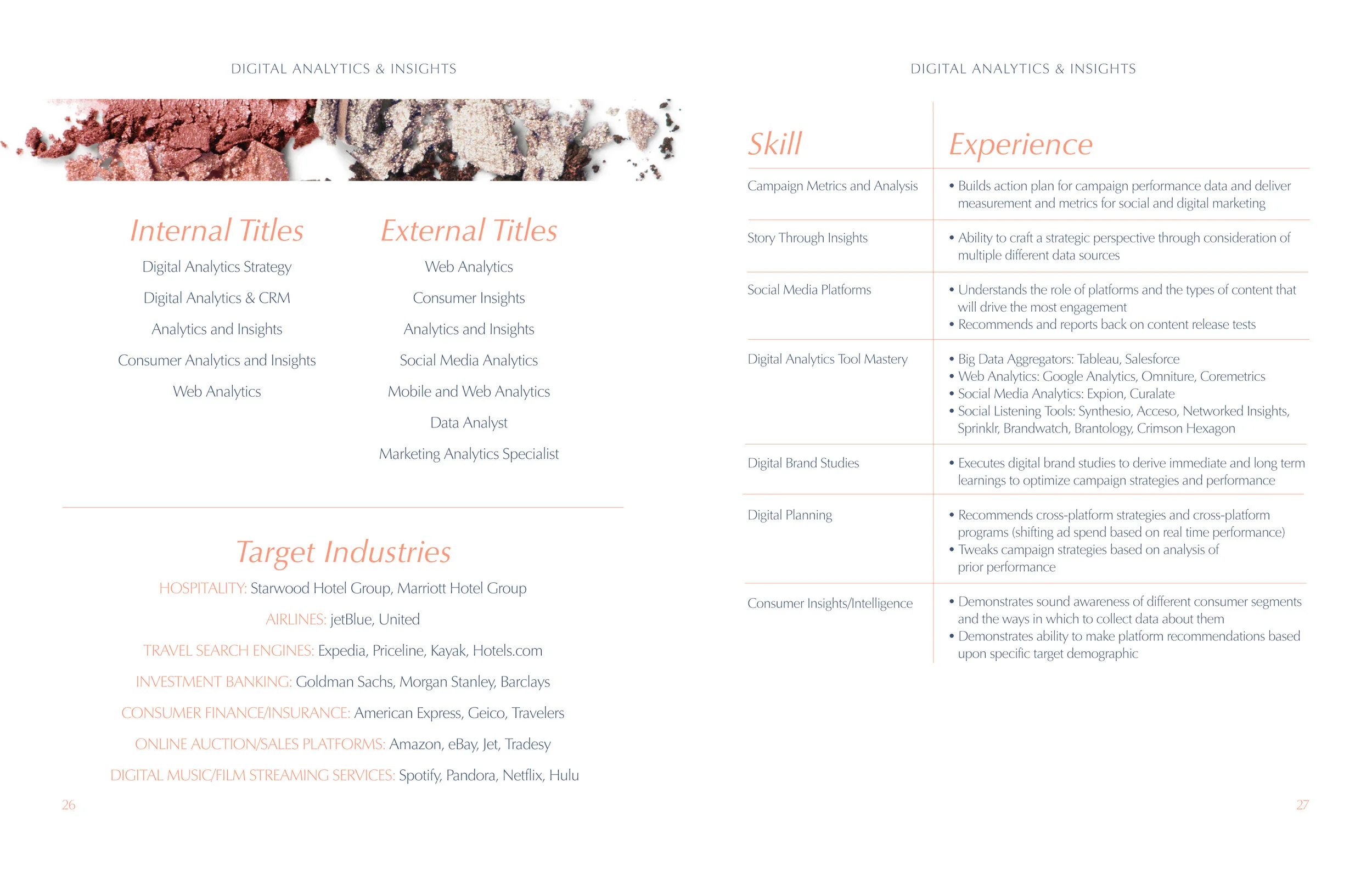 DIGITAL ANALYTICS & INSIGHTS

Internal Titles

Digital Analytics Strategy

Digital Analytics & CRM

Analytics and Insights

Consumer Analytics and Insights

Web Analytics

External Titles

Web Analytics

Consumer Insights

Analytics and Insights

Social Media Analytics

Mobile and Web Analytics

Data Analyst

Marketing Analytics Specialist

Target Industries

HOSPITALITY: Starwood Hotel Group, Marriott Hotel Group

AIRLINES: jetBlue, United

TRAVEL SEARCH ENGINES: Expedia, Priceline, Kayak, Hotels.com

INVESTMENT BANKING: Goldman Sachs, Morgan Stanley, Barclays

CONSUMER FINANCE/INSURANCE: American Express, Geico, Travelers

ONLINE AUCTION/SALES PLATFORMS: Amazon, eBay, Jet, Tradesy

DIGITAL MUSIC/FILM STREAMING SERVICES: Spotify, Pandora, Netflix, Hulu

26

DIGITAL ANALYTICS & INSIGHTS

| Skill | Experience |
|---|---|
| Campaign Metrics and Analysis | • Builds action plan for campaign performance data and deliver measurement and metrics for social and digital marketing |
| Story Through Insights | • Ability to craft a strategic perspective through consideration of multiple different data sources |
| Social Media Platforms | • Understands the role of platforms and the types of content that will drive the most engagement • Recommends and reports back on content release tests |
| Digital Analytics Tool Mastery | • Big Data Aggregators: Tableau, Salesforce • Web Analytics: Google Analytics, Omniture, Coremetrics • Social Media Analytics: Expion, Curalate • Social Listening Tools: Synthesio, Acceso, Networked Insights, Sprinklr, Brandwatch, Brantology, Crimson Hexagon |
| Digital Brand Studies | • Executes digital brand studies to derive immediate and long term learnings to optimize campaign strategies and performance |
| Digital Planning | • Recommends cross-platform strategies and cross-platform programs (shifting ad spend based on real time performance) • Tweaks campaign strategies based on analysis of prior performance |
| Consumer Insights/Intelligence | • Demonstrates sound awareness of different consumer segments and the ways in which to collect data about them • Demonstrates ability to make platform recommendations based upon specific target demographic |

27